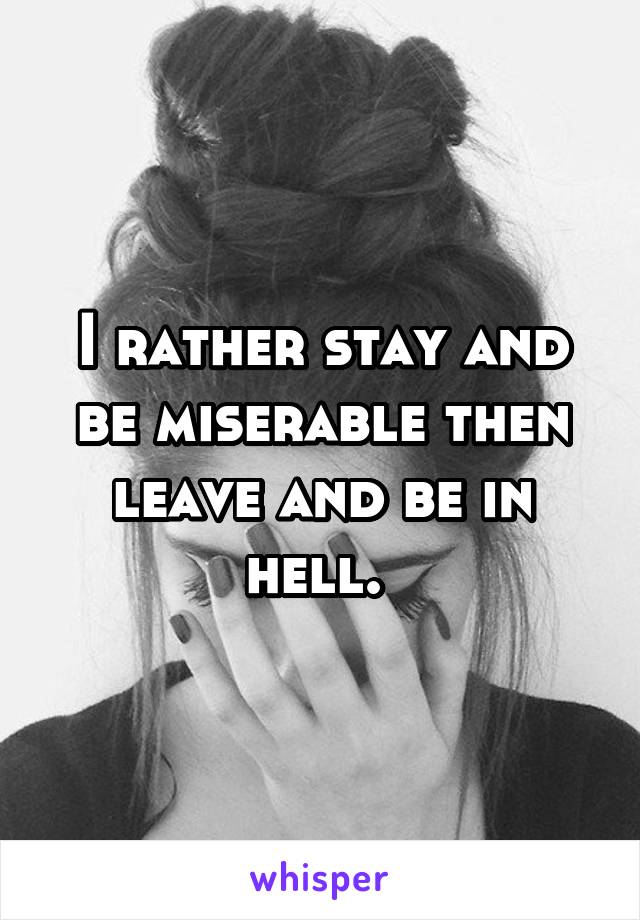 I rather stay and be miserable then leave and be in hell.

whisper